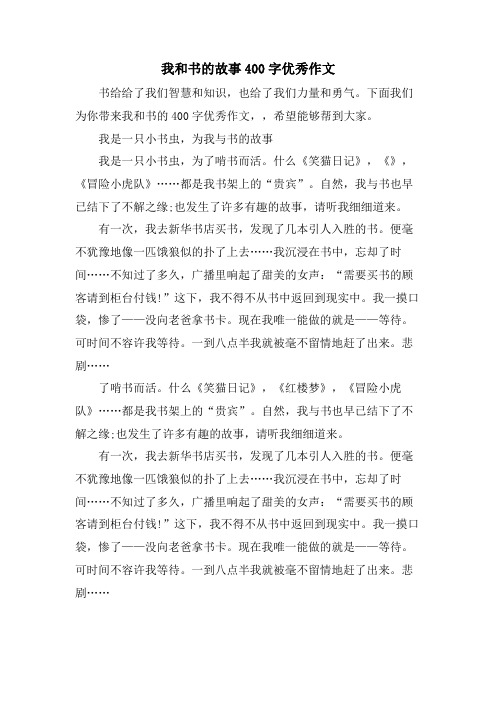 我和书的故事400字优秀作文

书给给了我们智慧和知识，也给了我们力量和勇气。下面我们为你带来我和书的400字优秀作文，，希望能够帮到大家。

我是一只小书虫，为我与书的故事

我是一只小书虫，为了啃书而活。什么《笑猫日记》，《》，《冒险小虎队》……都是我书架上的“贵宾”。自然，我与书也早已结下了不解之缘;也发生了许多有趣的故事，请听我细细道来。

有一次，我去新华书店买书，发现了几本引人入胜的书。便毫不犹豫地像一匹饿狼似的扑了上去……我沉浸在书中，忘却了时间……不知过了多久，广播里响起了甜美的女声：“需要买书的顾客请到柜台付钱!”这下，我不得不从书中返回到现实中。我一摸口袋，惨了——没向老爸拿书卡。现在我唯一能做的就是——等待。可时间不容许我等待。一到八点半我就被毫不留情地赶了出来。悲剧……

了啃书而活。什么《笑猫日记》，《红楼梦》，《冒险小虎队》……都是我书架上的“贵宾”。自然，我与书也早已结下了不解之缘;也发生了许多有趣的故事，请听我细细道来。

有一次，我去新华书店买书，发现了几本引人入胜的书。便毫不犹豫地像一匹饿狼似的扑了上去……我沉浸在书中，忘却了时间……不知过了多久，广播里响起了甜美的女声：“需要买书的顾客请到柜台付钱!”这下，我不得不从书中返回到现实中。我一摸口袋，惨了——没向老爸拿书卡。现在我唯一能做的就是——等待。可时间不容许我等待。一到八点半我就被毫不留情地赶了出来。悲剧……